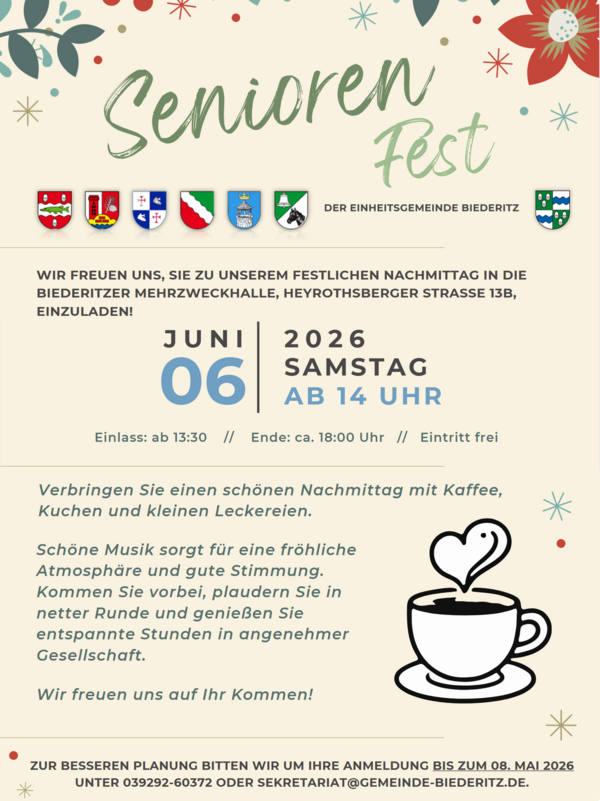 Senioren Fest

DER EINHEITSGEMEINDE BIEDERITZ

WIR FREUEN UNS, SIE ZU UNSEREM FESTLICHEN NACHMITTAG IN DIE BIEDERITZER MEHRZWECKHALLE, HEYROTHSBERGER STRASSE 13B, EINZULADEN!

JUNI
06

2026
SAMSTAG
AB 14 UHR

Einlass: ab 13:30 // Ende: ca. 18:00 Uhr // Eintritt frei

Verbringen Sie einen schönen Nachmittag mit Kaffee, Kuchen und kleinen Leckereien.

Schöne Musik sorgt für eine fröhliche Atmosphäre und gute Stimmung. Kommen Sie vorbei, plaudern Sie in netter Runde und genießen Sie entspannte Stunden in angenehmer Gesellschaft.

Wir freuen uns auf Ihr Kommen!

ZUR BESSEREN PLANUNG BITTEN WIR UM IHRE ANMELDUNG BIS ZUM 08. MAI 2026 UNTER 039292-60372 ODER SEKRETARIAT@GEMEINDE-BIEDERITZ.DE.